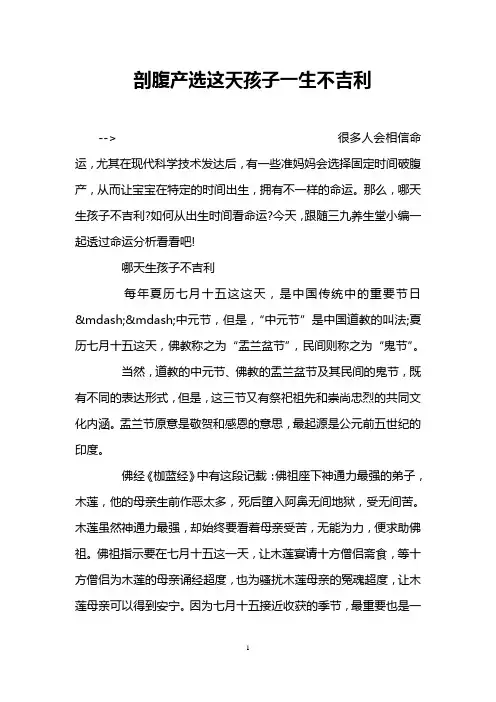 剖腹产选这天孩子一生不吉利

--> 很多人会相信命运，尤其在现代科学技术发达后，有一些准妈妈会选择固定时间破腹产，从而让宝宝在特定的时间出生，拥有不一样的命运。那么，哪天生孩子不吉利?如何从出生时间看命运?今天，跟随三九养生堂小编一起透过命运分析看看吧!

哪天生孩子不吉利

每年夏历七月十五这这天，是中国传统中的重要节日&mdash;&mdash;中元节，但是，“中元节”是中国道教的叫法;夏历七月十五这天，佛教称之为“盂兰盆节”，民间则称之为“鬼节”。

当然，道教的中元节、佛教的盂兰盆节及其民间的鬼节，既有不同的表达形式，但是，这三节又有祭祀祖先和崇尚忠烈的共同文化内涵。盂兰节原意是敬贺和感恩的意思，最起源是公元前五世纪的印度。

佛经《枷蓝经》中有这段记载：佛祖座下神通力最强的弟子，木莲，他的母亲生前作恶太多，死后堕入阿鼻无间地狱，受无间苦。木莲虽然神通力最强，却始终要看着母亲受苦，无能为力，便求助佛祖。佛祖指示要在七月十五这一天，让木莲宴请十方僧侣斋食，等十方僧侣为木莲的母亲诵经超度，也为骚扰木莲母亲的冤魂超度，让木莲母亲可以得到安宁。因为七月十五接近收获的季节，最重要也是一

1